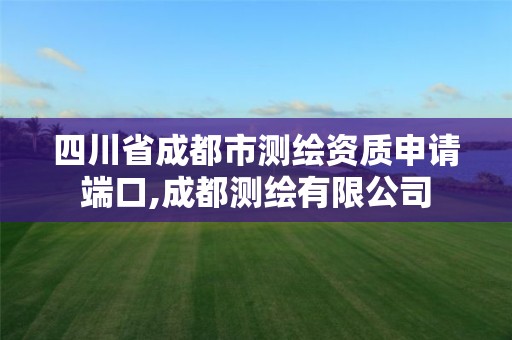 四川省成都市测绘资质申请端口,成都测绘有限公司